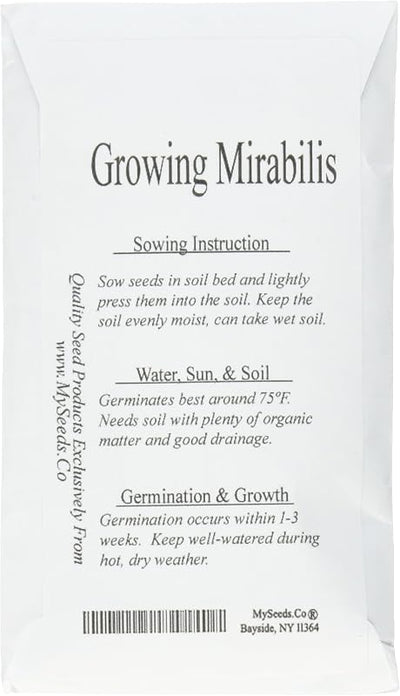 Growing Mirabilis

Sowing Instruction

Sow seeds in soil bed and lightly press them into the soil. Keep the soil evenly moist, can take wet soil.

Water, Sun, & Soil

Germinates best around 75°F. Needs soil with plenty of organic matter and good drainage.

Germination & Growth

Germination occurs within 1-3 weeks. Keep well-watered during hot, dry weather.

Quality Seed Products Exclusively From www.MySeeds.Co

MySeeds.Co®
Bayside, NY 11364